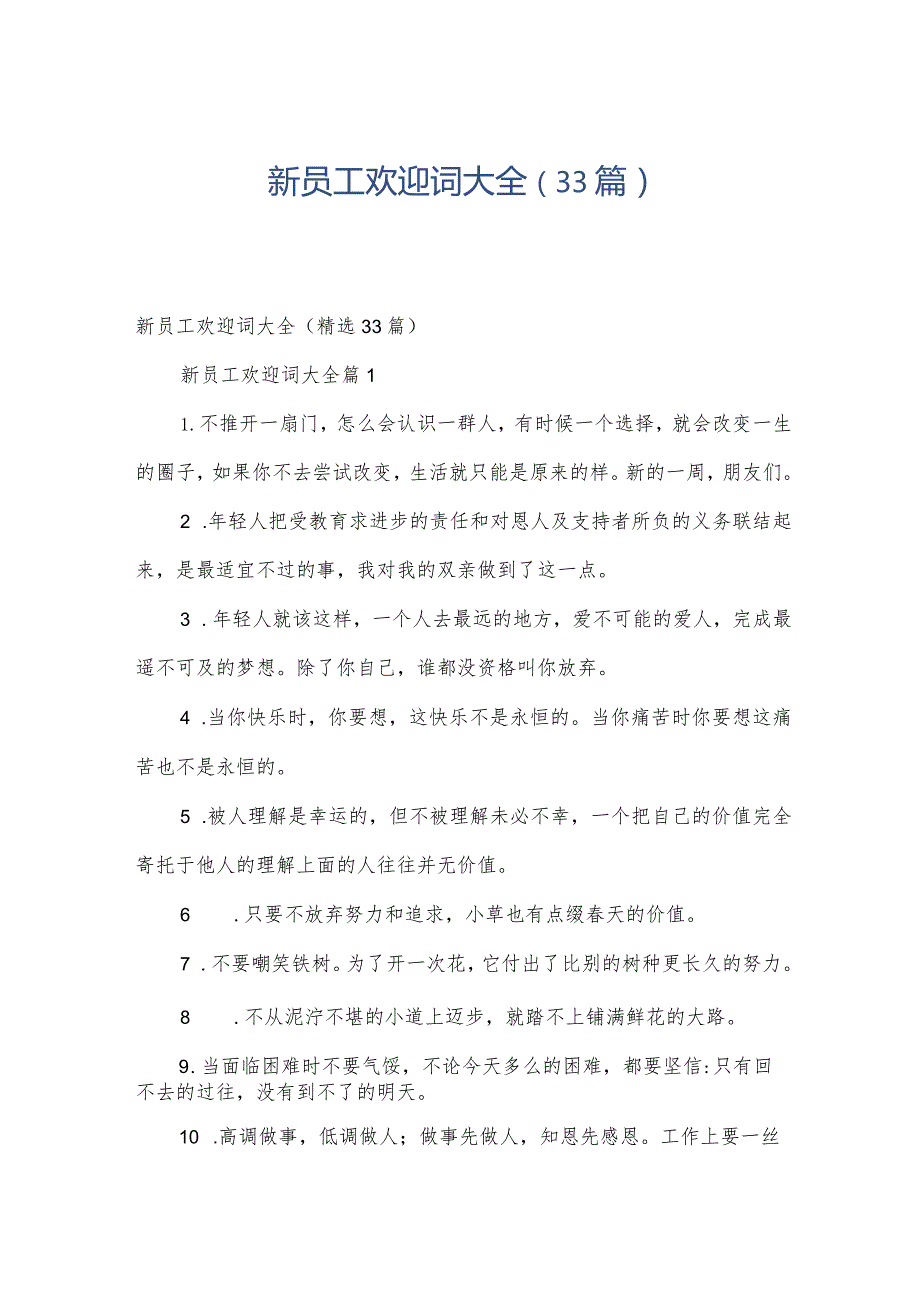 新员工欢迎词大全（33篇）

新员工欢迎词大全（精选33篇）

新员工欢迎词大全篇1

1.不推开一扇门，怎么会认识一群人，有时候一个选择，就会改变一生的圈子，如果你不去尝试改变，生活就只能是原来的样。新的一周，朋友们。

2 .年轻人把受教育求进步的责任和对恩人及支持者所负的义务联结起来，是最适宜不过的事，我对我的双亲做到了这一点。

3 .年轻人就该这样，一个人去最远的地方，爱不可能的爱人，完成最遥不可及的梦想。除了你自己，谁都没资格叫你放弃。

4 .当你快乐时，你要想，这快乐不是永恒的。当你痛苦时你要想这痛苦也不是永恒的。

5 .被人理解是幸运的，但不被理解未必不幸，一个把自己的价值完全寄托于他人的理解上面的人往往并无价值。

6 .只要不放弃努力和追求，小草也有点缀春天的价值。

7 .不要嘲笑铁树。为了开一次花，它付出了比别的树种更长久的努力。

8 .不从泥泞不堪的小道上迈步，就踏不上铺满鲜花的大路。

9.当面临困难时不要气馁，不论今天多么的困难，都要坚信:只有回不去的过往，没有到不了的明天。

10 .高调做事，低调做人；做事先做人，知恩先感恩。工作上要一丝